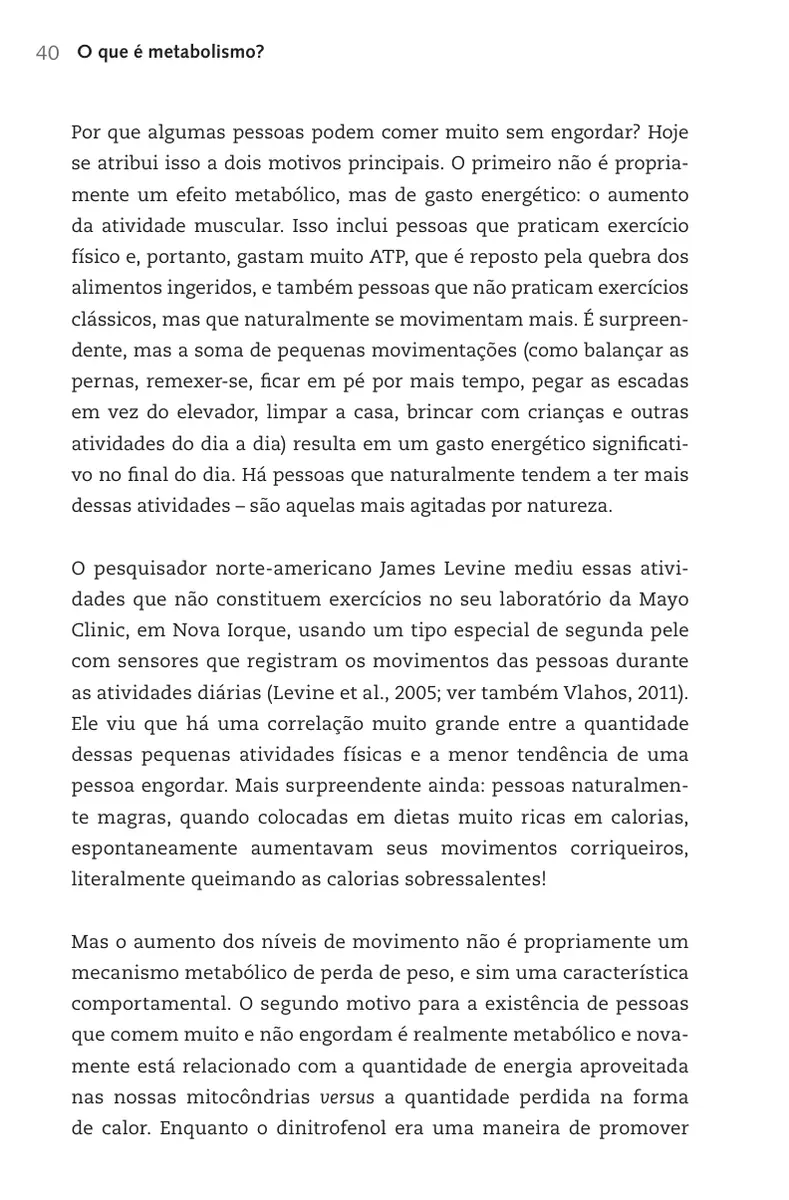 40 O que é metabolismo?

Por que algumas pessoas podem comer muito sem engordar? Hoje se atribui isso a dois motivos principais. O primeiro não é propriamente um efeito metabólico, mas de gasto energético: o aumento da atividade muscular. Isso inclui pessoas que praticam exercício físico e, portanto, gastam muito ATP, que é reposto pela quebra dos alimentos ingeridos, e também pessoas que não praticam exercícios clássicos, mas que naturalmente se movimentam mais. É surpreendente, mas a soma de pequenas movimentações (como balançar as pernas, remexer-se, ficar em pé por mais tempo, pegar as escadas em vez do elevador, limpar a casa, brincar com crianças e outras atividades do dia a dia) resulta em um gasto energético significativo no final do dia. Há pessoas que naturalmente tendem a ter mais dessas atividades – são aquelas mais agitadas por natureza.

O pesquisador norte-americano James Levine mediu essas atividades que não constituem exercícios no seu laboratório da Mayo Clinic, em Nova Iorque, usando um tipo especial de segunda pele com sensores que registram os movimentos das pessoas durante as atividades diárias (Levine et al., 2005; ver também Vlahos, 2011). Ele viu que há uma correlação muito grande entre a quantidade dessas pequenas atividades físicas e a menor tendência de uma pessoa engordar. Mais surpreendente ainda: pessoas naturalmente magras, quando colocadas em dietas muito ricas em calorias, espontaneamente aumentavam seus movimentos corriqueiros, literalmente queimando as calorias sobressalentes!

Mas o aumento dos níveis de movimento não é propriamente um mecanismo metabólico de perda de peso, e sim uma característica comportamental. O segundo motivo para a existência de pessoas que comem muito e não engordam é realmente metabólico e novamente está relacionado com a quantidade de energia aproveitada nas nossas mitocôndrias versus a quantidade perdida na forma de calor. Enquanto o dinitrofenol era uma maneira de promover